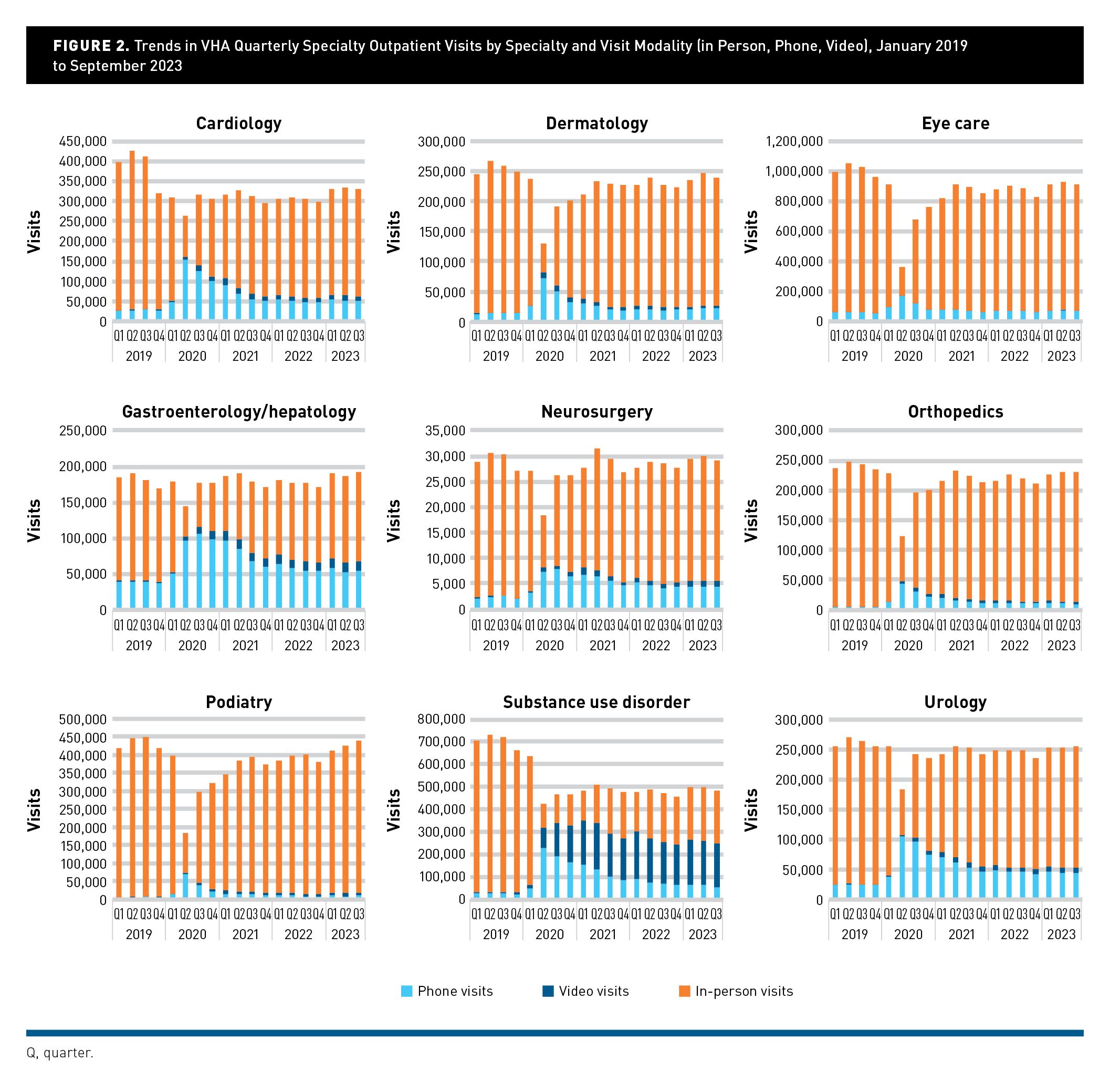 FIGURE 2. Trends in VHA Quarterly Specialty Outpatient Visits by Specialty and Visit Modality (in Person, Phone, Video), January 2019 to September 2023

Cardiology
Visits
450,000
400,000
350,000
300,000
250,000
200,000
150,000
100,000
50,000
0
Q1 Q2 Q3 Q4 Q1 Q2 Q3 Q4 Q1 Q2 Q3 Q4 Q1 Q2 Q3 Q4 Q1 Q2 Q3
2019 2020 2021 2022 2023

Dermatology
Visits
300,000
250,000
200,000
150,000
100,000
50,000
0
Q1 Q2 Q3 Q4 Q1 Q2 Q3 Q4 Q1 Q2 Q3 Q4 Q1 Q2 Q3 Q4 Q1 Q2 Q3
2019 2020 2021 2022 2023

Eye care
Visits
1,200,000
1,000,000
800,000
600,000
400,000
200,000
0
Q1 Q2 Q3 Q4 Q1 Q2 Q3 Q4 Q1 Q2 Q3 Q4 Q1 Q2 Q3 Q4 Q1 Q2 Q3
2019 2020 2021 2022 2023

Gastroenterology/hepatology
Visits
250,000
200,000
150,000
100,000
50,000
0
Q1 Q2 Q3 Q4 Q1 Q2 Q3 Q4 Q1 Q2 Q3 Q4 Q1 Q2 Q3 Q4 Q1 Q2 Q3
2019 2020 2021 2022 2023

Neurosurgery
Visits
35,000
30,000
25,000
20,000
15,000
10,000
5,000
0
Q1 Q2 Q3 Q4 Q1 Q2 Q3 Q4 Q1 Q2 Q3 Q4 Q1 Q2 Q3 Q4 Q1 Q2 Q3
2019 2020 2021 2022 2023

Orthopedics
Visits
300,000
250,000
200,000
150,000
100,000
50,000
0
Q1 Q2 Q3 Q4 Q1 Q2 Q3 Q4 Q1 Q2 Q3 Q4 Q1 Q2 Q3 Q4 Q1 Q2 Q3
2019 2020 2021 2022 2023

Podiatry
Visits
500,000
450,000
400,000
350,000
300,000
250,000
200,000
150,000
100,000
50,000
0
Q1 Q2 Q3 Q4 Q1 Q2 Q3 Q4 Q1 Q2 Q3 Q4 Q1 Q2 Q3 Q4 Q1 Q2 Q3
2019 2020 2021 2022 2023

Substance use disorder
Visits
800,000
700,000
600,000
500,000
400,000
300,000
200,000
100,000
0
Q1 Q2 Q3 Q4 Q1 Q2 Q3 Q4 Q1 Q2 Q3 Q4 Q1 Q2 Q3 Q4 Q1 Q2 Q3
2019 2020 2021 2022 2023

Urology
Visits
300,000
250,000
200,000
150,000
100,000
50,000
0
Q1 Q2 Q3 Q4 Q1 Q2 Q3 Q4 Q1 Q2 Q3 Q4 Q1 Q2 Q3 Q4 Q1 Q2 Q3
2019 2020 2021 2022 2023

Phone visits Video visits In-person visits

Q, quarter.